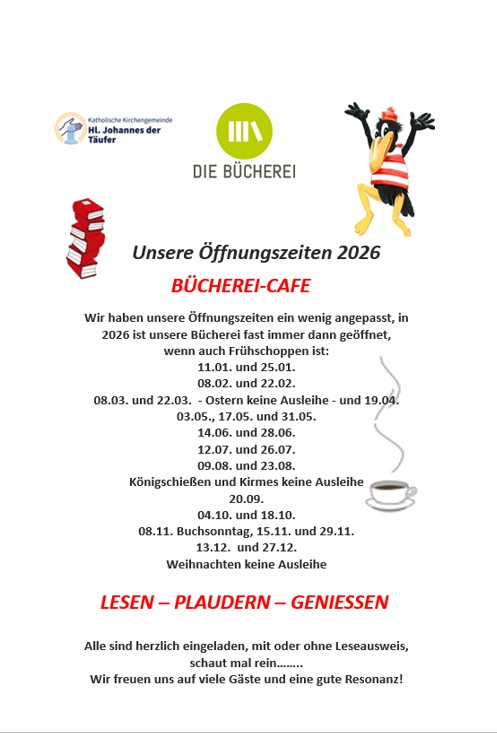 Katholische Kirchengemeinde
Hl. Johannes der Täufer

DIE BÜCHEREI

Unsere Öffnungszeiten 2026

BÜCHEREI-CAFE

Wir haben unsere Öffnungszeiten ein wenig angepasst, in 2026 ist unsere Bücherei fast immer dann geöffnet, wenn auch Frühschoppen ist:
11.01. und 25.01.
08.02. und 22.02.
08.03. und 22.03. - Ostern keine Ausleihe - und 19.04.
03.05., 17.05. und 31.05.
14.06. und 28.06.
12.07. und 26.07.
09.08. und 23.08.
Königschießen und Kirmes keine Ausleihe
20.09.
04.10. und 18.10.
08.11. Buchsonntag, 15.11. und 29.11.
13.12. und 27.12.
Weihnachten keine Ausleihe

LESEN – PLAUDERN – GENIESSEN

Alle sind herzlich eingeladen, mit oder ohne Leseausweis, schaut mal rein……..
Wir freuen uns auf viele Gäste und eine gute Resonanz!